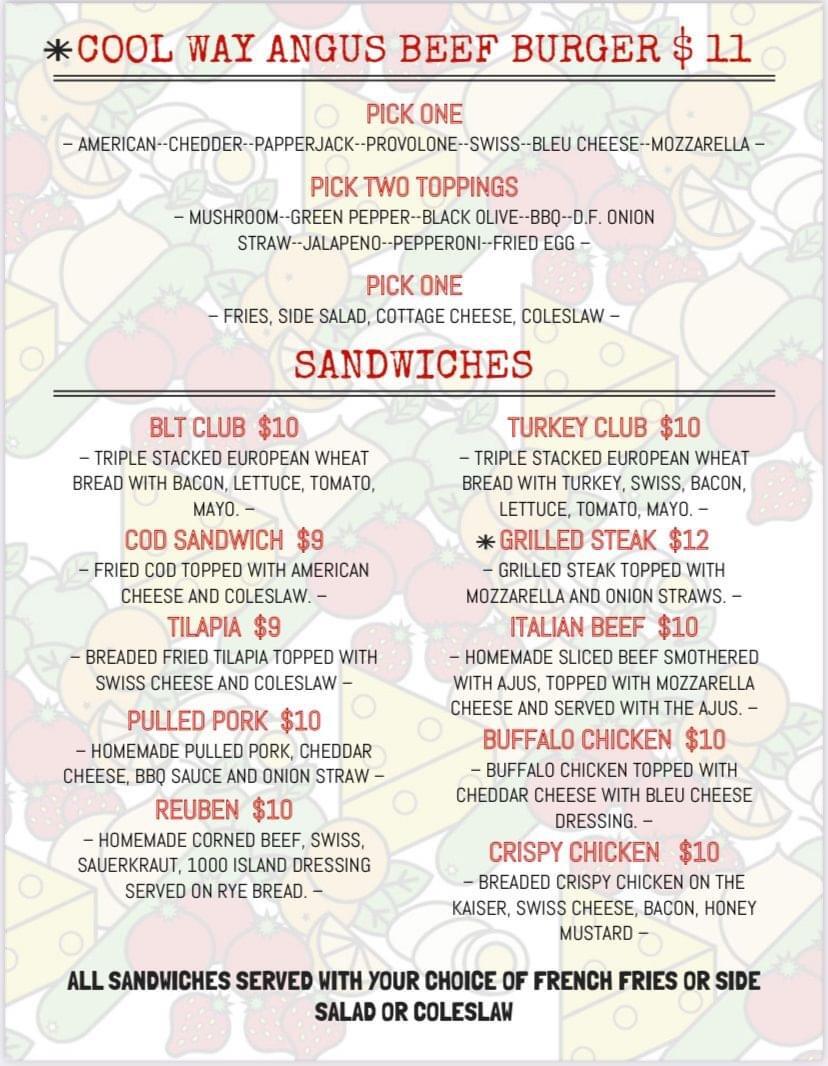 *COOL WAY ANGUS BEEF BURGER $ 11

PICK ONE

– AMERICAN--CHEDDER--PAPPERJACK--PROVOLONE--SWISS--BLEU CHEESE--MOZZARELLA –

PICK TWO TOPPINGS

– MUSHROOM--GREEN PEPPER--BLACK OLIVE--BBQ--D.F. ONION STRAW--JALAPENO--PEPPERONI--FRIED EGG –

PICK ONE

– FRIES, SIDE SALAD, COTTAGE CHEESE, COLESLAW –

SANDWICHES

BLT CLUB $10

– TRIPLE STACKED EUROPEAN WHEAT BREAD WITH BACON, LETTUCE, TOMATO, MAYO. –

COD SANDWICH $9

– FRIED COD TOPPED WITH AMERICAN CHEESE AND COLESLAW. –

TILAPIA $9

– BREADED FRIED TILAPIA TOPPED WITH SWISS CHEESE AND COLESLAW –

PULLED PORK $10

– HOMEMADE PULLED PORK, CHEDDAR CHEESE, BBQ SAUCE AND ONION STRAW –

REUBEN $10

– HOMEMADE CORNED BEEF, SWISS, SAUERKRAUT, 1000 ISLAND DRESSING SERVED ON RYE BREAD. –

TURKEY CLUB $10

– TRIPLE STACKED EUROPEAN WHEAT BREAD WITH TURKEY, SWISS, BACON, LETTUCE, TOMATO, MAYO. –

*GRILLED STEAK $12

– GRILLED STEAK TOPPED WITH MOZZARELLA AND ONION STRAWS. –

ITALIAN BEEF $10

– HOMEMADE SLICED BEEF SMOTHERED WITH AJUS, TOPPED WITH MOZZARELLA CHEESE AND SERVED WITH THE AJUS. –

BUFFALO CHICKEN $10

– BUFFALO CHICKEN TOPPED WITH CHEDDAR CHEESE WITH BLEU CHEESE DRESSING. –

CRISPY CHICKEN $10

– BREADED CRISPY CHICKEN ON THE KAISER, SWISS CHEESE, BACON, HONEY MUSTARD –

ALL SANDWICHES SERVED WITH YOUR CHOICE OF FRENCH FRIES OR SIDE SALAD OR COLESLAW